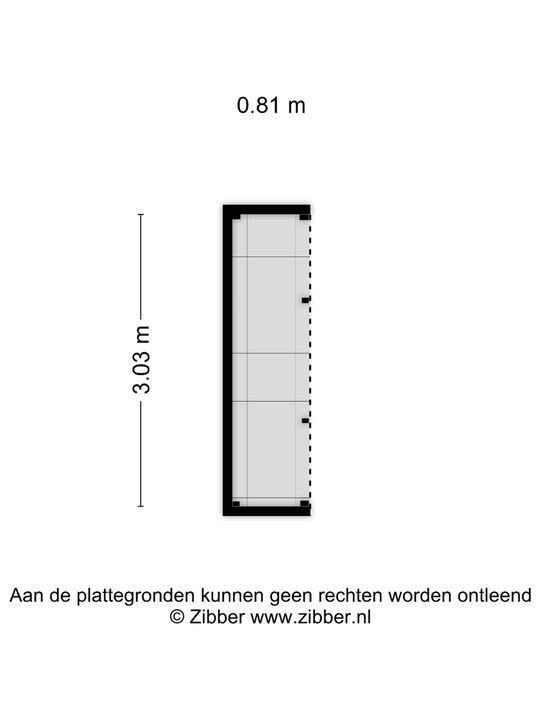 0.81 m

3.03 m

Aan de plattegronden kunnen geen rechten worden ontleend
© Zibber www.zibber.nl